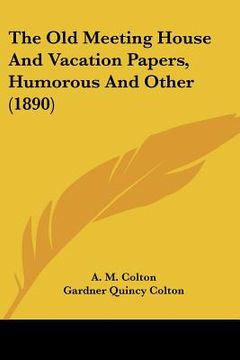 The Old Meeting House And Vacation Papers, Humorous And Other (1890)

A. M. Colton
Gardner Quincy Colton